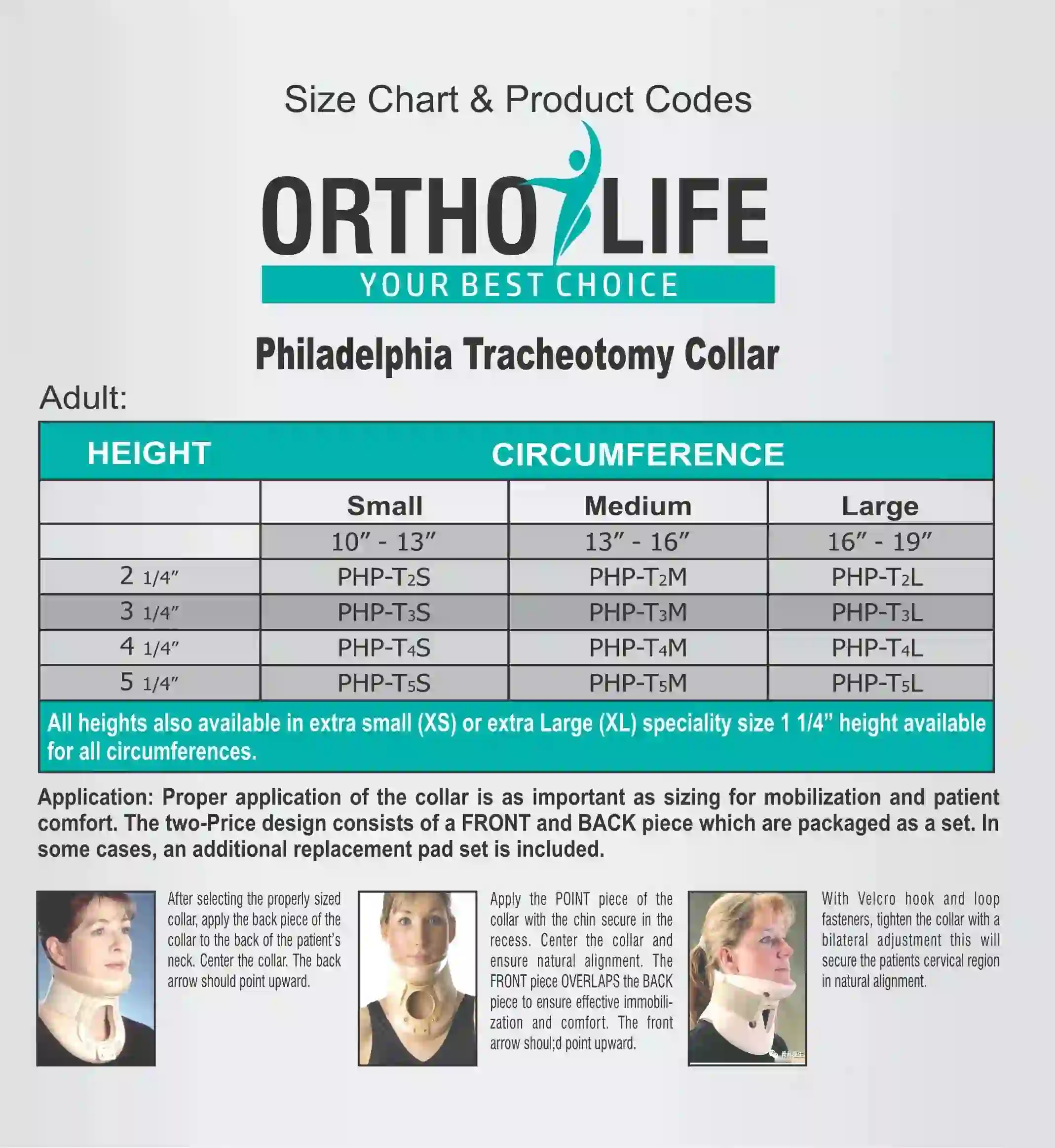 Size Chart & Product Codes

ORTHO LIFE
YOUR BEST CHOICE

Philadelphia Tracheotomy Collar

Adult:

| HEIGHT | CIRCUMFERENCE | | |
|---|---|---|---|
| | Small | Medium | Large |
| | 10″ - 13″ | 13″ - 16″ | 16″ - 19″ |
| 2 1/4″ | PHP-T2S | PHP-T2M | PHP-T2L |
| 3 1/4″ | PHP-T3S | PHP-T3M | PHP-T3L |
| 4 1/4″ | PHP-T4S | PHP-T4M | PHP-T4L |
| 5 1/4″ | PHP-T5S | PHP-T5M | PHP-T5L |

All heights also available in extra small (XS) or extra Large (XL) speciality size 1 1/4" height available for all circumferences.

Application: Proper application of the collar is as important as sizing for mobilization and patient comfort. The two-Price design consists of a FRONT and BACK piece which are packaged as a set. In some cases, an additional replacement pad set is included.

After selecting the properly sized collar, apply the back piece of the collar to the back of the patient's neck. Center the collar. The back arrow should point upward.

Apply the POINT piece of the collar with the chin secure in the recess. Center the collar and ensure natural alignment. The FRONT piece OVERLAPS the BACK piece to ensure effective immobilization and comfort. The front arrow shoul;d point upward.

With Velcro hook and loop fasteners, tighten the collar with a bilateral adjustment this will secure the patients cervical region in natural alignment.